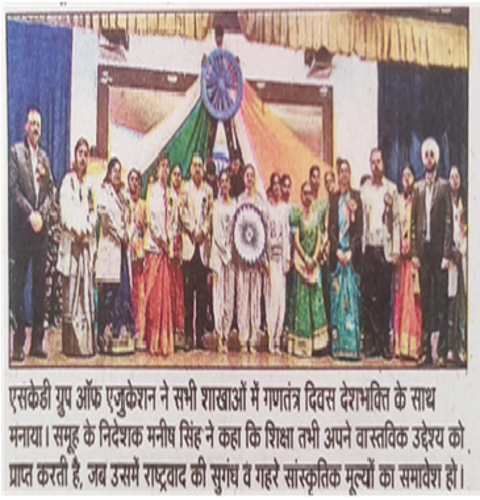 एसकेडी ग्रुप ऑफ एजुकेशन ने सभी शाखाओं में गणतंत्र दिवस देशभक्ति के साथ मनाया। समूह के निदेशक मनीष सिंह ने कहा कि शिक्षा तभी अपने वास्तविक उद्देश्य को प्राप्त करती है, जब उसमें राष्ट्रवाद की सुगंध व गहरे सांस्कृतिक मूल्यों का समावेश हो।